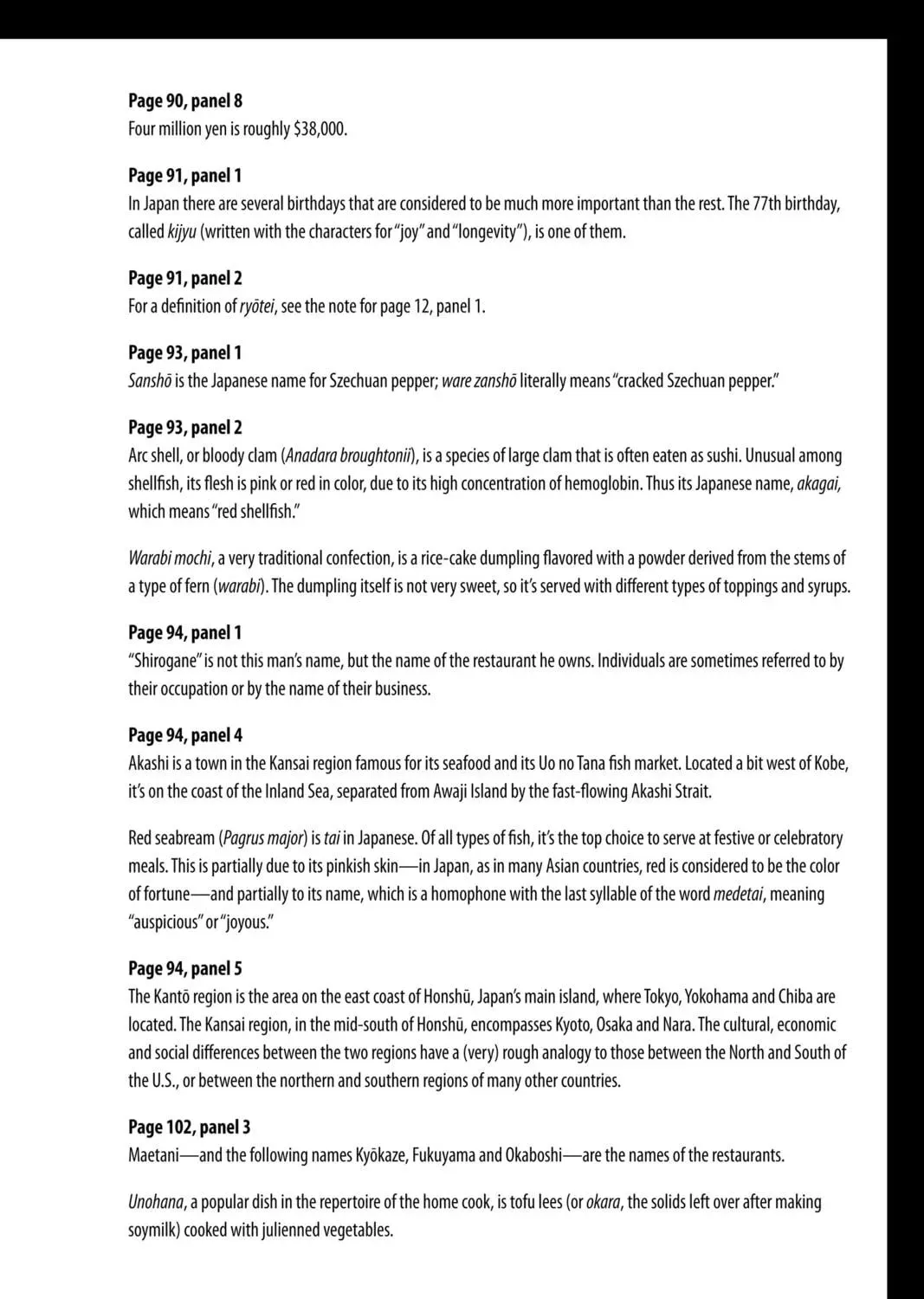 Page 90, panel 8
Four million yen is roughly $38,000.

Page 91, panel 1
In Japan there are several birthdays that are considered to be much more important than the rest. The 77th birthday, called kijyu (written with the characters for "joy" and "longevity"), is one of them.

Page 91, panel 2
For a definition of ryōtei, see the note for page 12, panel 1.

Page 93, panel 1
Sanshō is the Japanese name for Szechuan pepper; ware zanshō literally means "cracked Szechuan pepper."

Page 93, panel 2
Arc shell, or bloody clam (Anadara broughtonii), is a species of large clam that is often eaten as sushi. Unusual among shellfish, its flesh is pink or red in color, due to its high concentration of hemoglobin. Thus its Japanese name, akagai, which means "red shellfish."

Warabi mochi, a very traditional confection, is a rice-cake dumpling flavored with a powder derived from the stems of a type of fern (warabi). The dumpling itself is not very sweet, so it's served with different types of toppings and syrups.

Page 94, panel 1
"Shirogane" is not this man's name, but the name of the restaurant he owns. Individuals are sometimes referred to by their occupation or by the name of their business.

Page 94, panel 4
Akashi is a town in the Kansai region famous for its seafood and its Uo no Tana fish market. Located a bit west of Kobe, it's on the coast of the Inland Sea, separated from Awaji Island by the fast-flowing Akashi Strait.

Red seabream (Pagrus major) is tai in Japanese. Of all types of fish, it's the top choice to serve at festive or celebratory meals. This is partially due to its pinkish skin—in Japan, as in many Asian countries, red is considered to be the color of fortune—and partially to its name, which is a homophone with the last syllable of the word medetai, meaning "auspicious" or "joyous."

Page 94, panel 5
The Kantō region is the area on the east coast of Honshū, Japan's main island, where Tokyo, Yokohama and Chiba are located. The Kansai region, in the mid-south of Honshū, encompasses Kyoto, Osaka and Nara. The cultural, economic and social differences between the two regions have a (very) rough analogy to those between the North and South of the U.S., or between the northern and southern regions of many other countries.

Page 102, panel 3
Maetani—and the following names Kyōkaze, Fukuyama and Okaboshi—are the names of the restaurants.

Unohana, a popular dish in the repertoire of the home cook, is tofu lees (or okara, the solids left over after making soymilk) cooked with julienned vegetables.